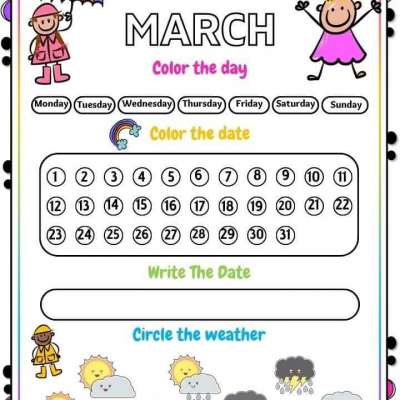 MARCH

Color the day

Monday Tuesday Wednesday Thursday Friday Saturday Sunday

Color the date

1 2 3 4 5 6 7 8 9 10 11
12 13 14 15 16 17 18 19 20 21 22
23 24 25 26 27 28 29 30 31

Write The Date

Circle the weather